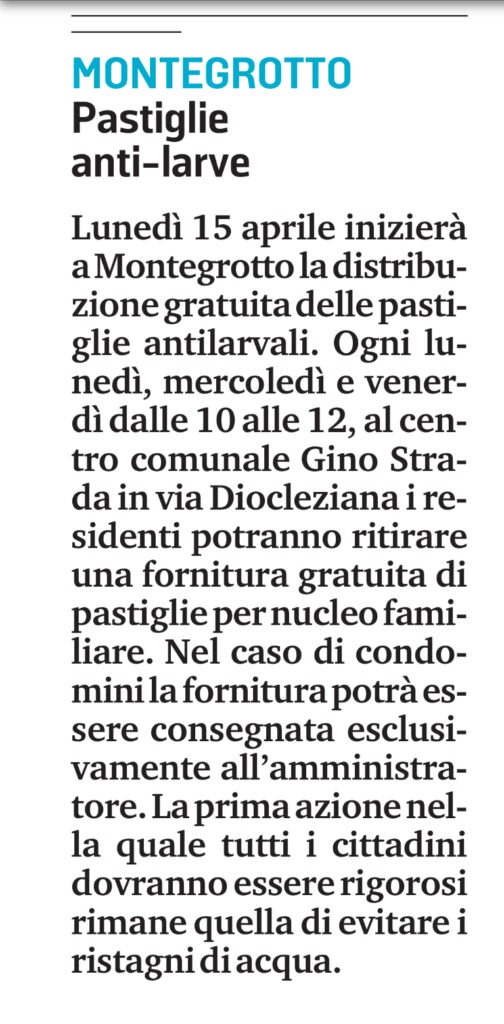 MONTEGROTTO
Pastiglie anti-larve

Lunedì 15 aprile inizierà a Montegrotto la distribuzione gratuita delle pastiglie antilarvali. Ogni lunedì, mercoledì e venerdì dalle 10 alle 12, al centro comunale Gino Strada in via Diocleziana i residenti potranno ritirare una fornitura gratuita di pastiglie per nucleo familiare. Nel caso di condomini la fornitura potrà essere consegnata esclusivamente all'amministratore. La prima azione nella quale tutti i cittadini dovranno essere rigorosi rimane quella di evitare i ristagni di acqua.